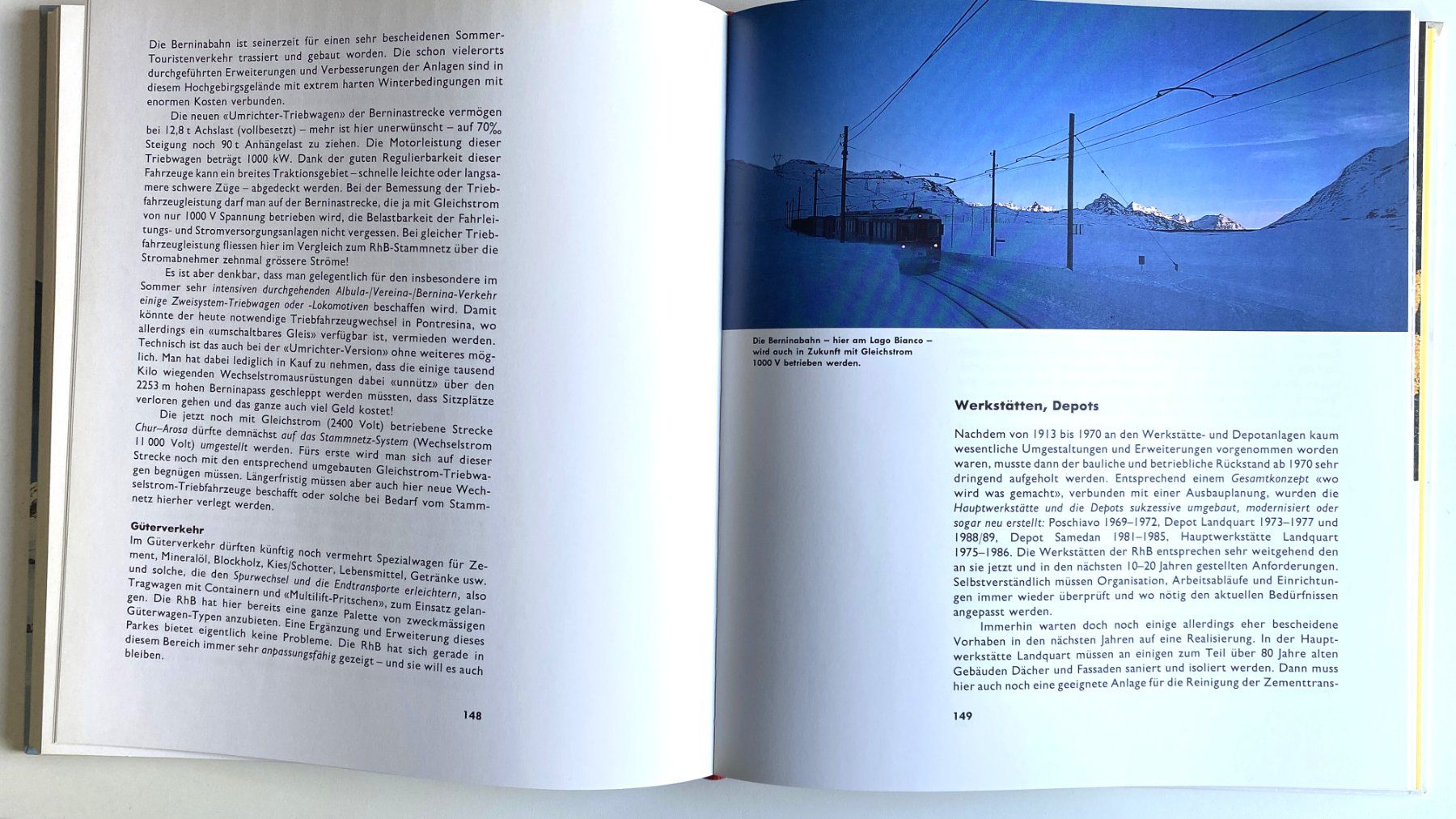 Die Berninabahn ist seinerzeit für einen sehr bescheidenen Sommer-Touristenverkehr trassiert und gebaut worden. Die schon vielerorts durchgeführten Erweiterungen und Verbesserungen der Anlagen sind in diesem Hochgebirgsgelände mit extrem harten Winterbedingungen mit enormen Kosten verbunden.

Die neuen «Umrichter-Triebwagen» der Berninastrecke vermögen bei 12,8 t Achslast (vollbesetzt) – mehr ist hier unerwünscht – auf 70‰ Steigung noch 90 t Anhängelast zu ziehen. Die Motorleistung dieser Triebwagen beträgt 1000 kW. Dank der guten Regulierbarkeit dieser Fahrzeuge kann ein breites Traktionsgebiet – schnelle leichte oder langsamere schwere Züge – abgedeckt werden. Bei der Bemessung der Triebfahrzeugleistung darf man auf der Berninastrecke, die ja mit Gleichstrom von nur 1000 V Spannung betrieben wird, die Belastbarkeit der Fahrleitungs- und Stromversorgungsanlagen nicht vergessen. Bei gleicher Triebfahrzeugleistung fliessen hier im Vergleich zum RhB-Stammnetz über die Stromabnehmer zehnmal grössere Ströme!

Es ist aber denkbar, dass man gelegentlich für den insbesondere im Sommer sehr intensiven durchgehenden Albula-/Vereina-/Bernina-Verkehr einige Zweisystem-Triebwagen oder -Lokomotiven beschaffen wird. Damit könnte der heute notwendige Triebfahrzeugwechsel in Pontresina, wo allerdings ein «umschaltbares Gleis» verfügbar ist, vermieden werden. Technisch ist das auch bei der «Umrichter-Version» ohne weiteres möglich. Man hat dabei lediglich in Kauf zu nehmen, dass die einige tausend Kilo wiegenden Wechselstromausrüstungen dabei «unnütz» über den 2253 m hohen Berninapass geschleppt werden müssten, dass Sitzplätze verloren gehen und das ganze auch viel Geld kostet!

Die jetzt noch mit Gleichstrom (2400 Volt) betriebene Strecke Chur–Arosa dürfte demnächst auf das Stammnetz-System (Wechselstrom 11 000 Volt) umgestellt werden. Fürs erste wird man sich auf dieser Strecke noch mit den entsprechend umgebauten Gleichstrom-Triebwagen begnügen müssen. Längerfristig müssen aber auch hier neue Wechselstrom-Triebfahrzeuge beschafft oder solche bei Bedarf vom Stammnetz hierher verlegt werden.

Güterverkehr
Im Güterverkehr dürften künftig noch vermehrt Spezialwagen für Zement, Mineralöl, Blockholz, Kies/Schotter, Lebensmittel, Getränke usw. und solche, die den Spurwechsel und die Endtransporte erleichtern, also Tragwagen mit Containern und «Multilift-Pritschen», zum Einsatz gelangen. Die RhB hat hier bereits eine ganze Palette von zweckmässigen Güterwagen-Typen anzubieten. Eine Ergänzung und Erweiterung dieses Parkes bietet eigentlich keine Probleme. Die RhB hat sich gerade in diesem Bereich immer sehr anpassungsfähig gezeigt – und sie will es auch bleiben.

148

Die Berninabahn – hier am Lago Bianco – wird auch in Zukunft mit Gleichstrom 1000 V betrieben werden.

Werkstätten, Depots

Nachdem von 1913 bis 1970 an den Werkstätte- und Depotanlagen kaum wesentliche Umgestaltungen und Erweiterungen vorgenommen worden waren, musste dann der bauliche und betriebliche Rückstand ab 1970 sehr dringend aufgeholt werden. Entsprechend einem Gesamtkonzept «wo wird was gemacht», verbunden mit einer Ausbauplanung, wurden die Hauptwerkstätte und die Depots sukzessive umgebaut, modernisiert oder sogar neu erstellt: Poschiavo 1969–1972, Depot Landquart 1973–1977 und 1988/89, Depot Samedan 1981–1985, Hauptwerkstätte Landquart 1975–1986. Die Werkstätten der RhB entsprechen sehr weitgehend den an sie jetzt und in den nächsten 10–20 Jahren gestellten Anforderungen. Selbstverständlich müssen Organisation, Arbeitsabläufe und Einrichtungen immer wieder überprüft und wo nötig den aktuellen Bedürfnissen angepasst werden.

Immerhin warten doch noch einige allerdings eher bescheidene Vorhaben in den nächsten Jahren auf eine Realisierung. In der Hauptwerkstätte Landquart müssen an einigen zum Teil über 80 Jahre alten Gebäuden Dächer und Fassaden saniert und isoliert werden. Dann muss hier auch noch eine geeignete Anlage für die Reinigung der Zementtrans-

149